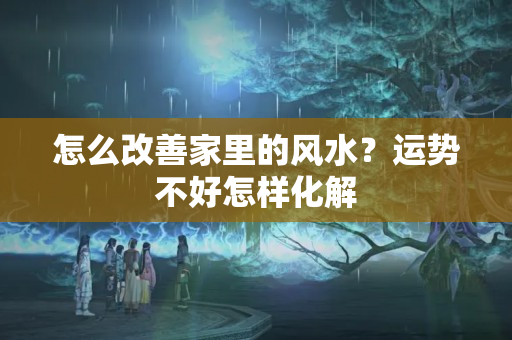 怎么改善家里的风水？运势不好怎样化解